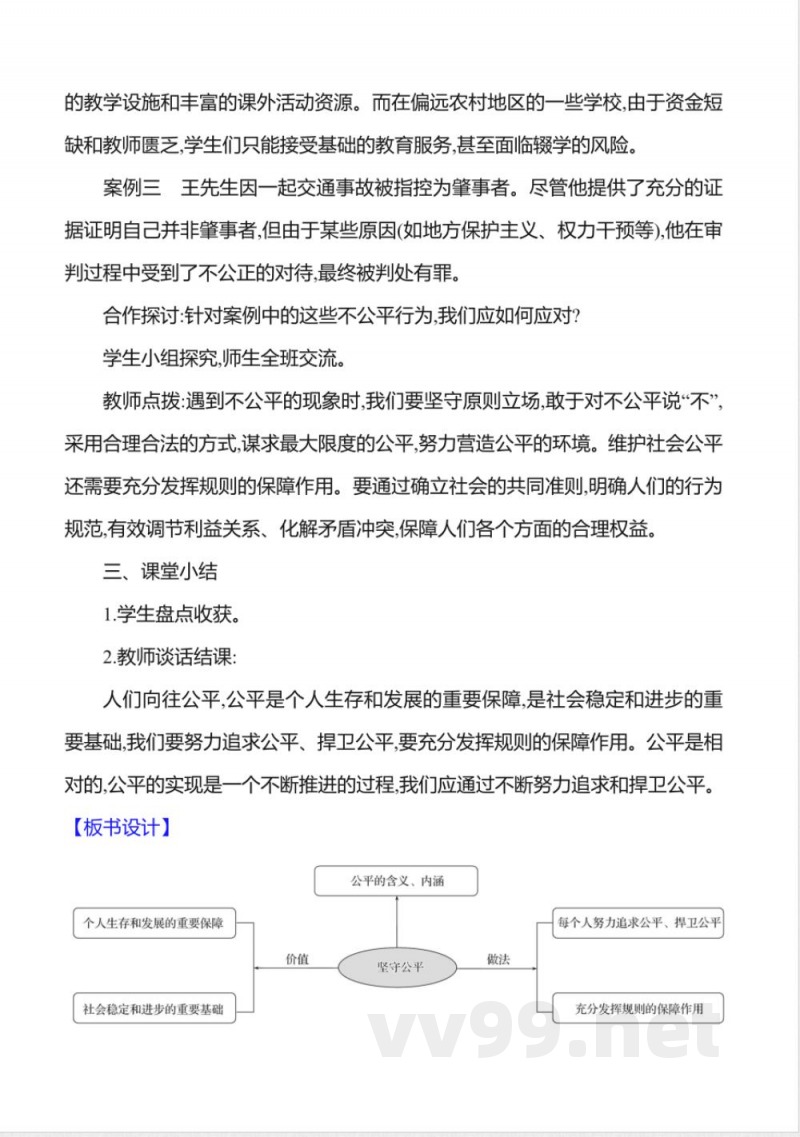 的教学设施和丰富的课外活动资源。而在偏远农村地区的一些学校,由于资金短缺和教师匮乏,学生们只能接受基础的教育服务,甚至面临辍学的风险。

案例三　王先生因一起交通事故被指控为肇事者。尽管他提供了充分的证据证明自己并非肇事者,但由于某些原因(如地方保护主义、权力干预等),他在审判过程中受到了不公正的对待,最终被判处有罪。

合作探讨:针对案例中的这些不公平行为,我们应如何应对?

学生小组探究,师生全班交流。

教师点拨:遇到不公平的现象时,我们要坚守原则立场,敢于对不公平说“不”,采用合理合法的方式,谋求最大限度的公平,努力营造公平的环境。维护社会公平还需要充分发挥规则的保障作用。要通过确立社会的共同准则,明确人们的行为规范,有效调节利益关系、化解矛盾冲突,保障人们各个方面的合理权益。

三、课堂小结

1.学生盘点收获。

2.教师谈话结课:

人们向往公平,公平是个人生存和发展的重要保障,是社会稳定和进步的重要基础,我们要努力追求公平、捍卫公平,要充分发挥规则的保障作用。公平是相对的,公平的实现是一个不断推进的过程,我们应通过不断努力追求和捍卫公平。

【板书设计】

公平的含义、内涵

个人生存和发展的重要保障

社会稳定和进步的重要基础

价值

坚守公平

做法

每个人努力追求公平、捍卫公平

充分发挥规则的保障作用

vv99.net